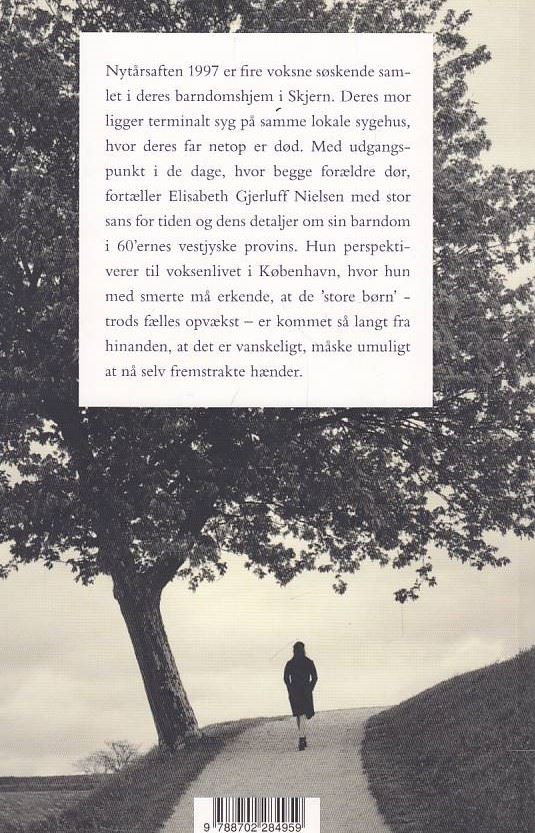 Nytårsaften 1997 er fire voksne søskende samlet i deres barndomshjem i Skjern. Deres mor ligger terminalt syg på samme lokale sygehus, hvor deres far netop er død. Med udgangspunkt i de dage, hvor begge forældre dør, fortæller Elisabeth Gjerluff Nielsen med stor sans for tiden og dens detaljer om sin barndom i 60'ernes vestjyske provins. Hun perspektiverer til voksenlivet i København, hvor hun med smerte må erkende, at de 'store børn' – trods fælles opvækst – er kommet så langt fra hinanden, at det er vanskeligt, måske umuligt at nå selv fremstrakte hænder.

9 788702 284959